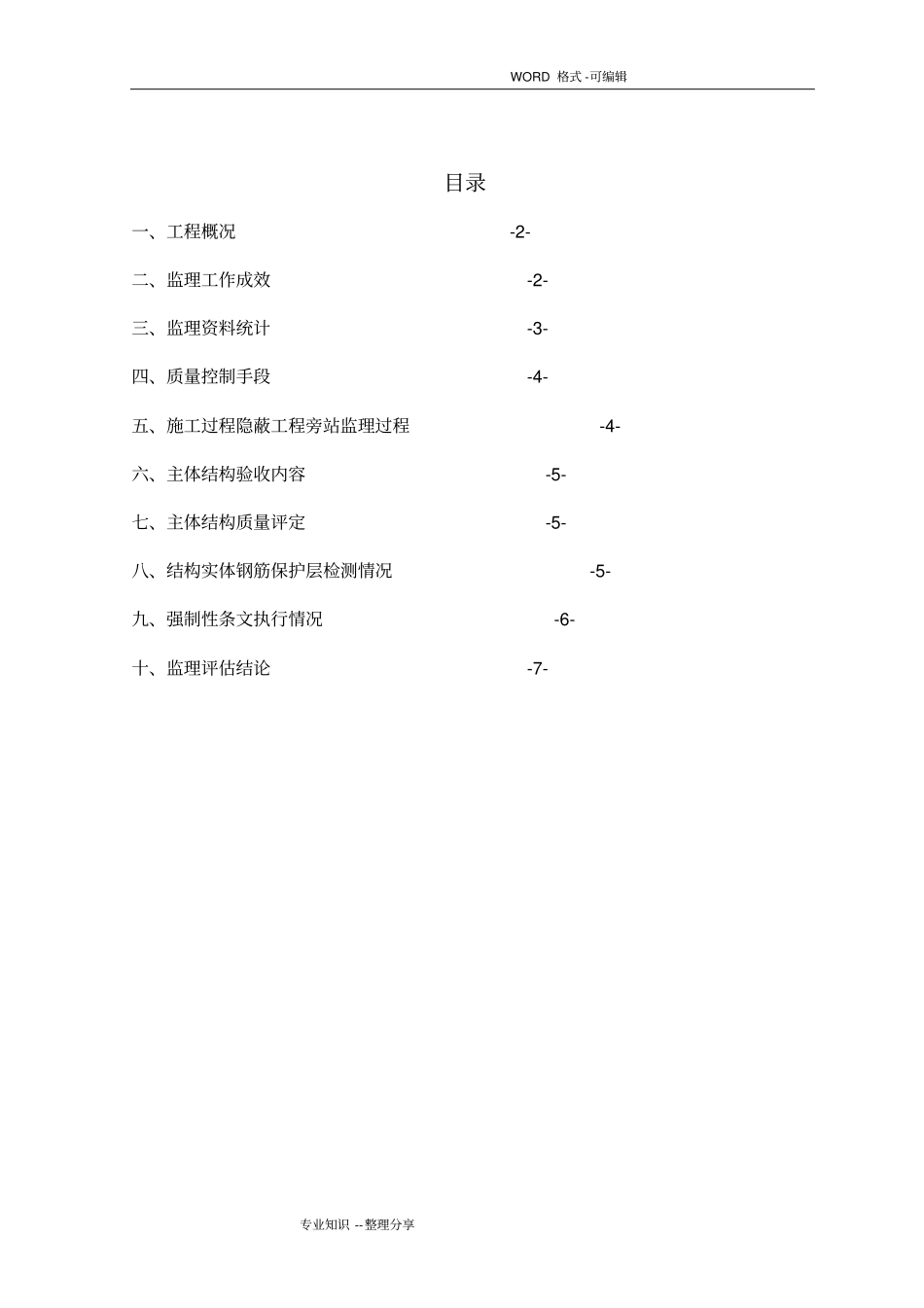 WORD 格式 -可编辑

目录

一、工程概况 -2-

二、监理工作成效 -2-

三、监理资料统计 -3-

四、质量控制手段 -4-

五、施工过程隐蔽工程旁站监理过程 -4-

六、主体结构验收内容 -5-

七、主体结构质量评定 -5-

八、结构实体钢筋保护层检测情况 -5-

九、强制性条文执行情况 -6-

十、监理评估结论 -7-

专业知识 --整理分享